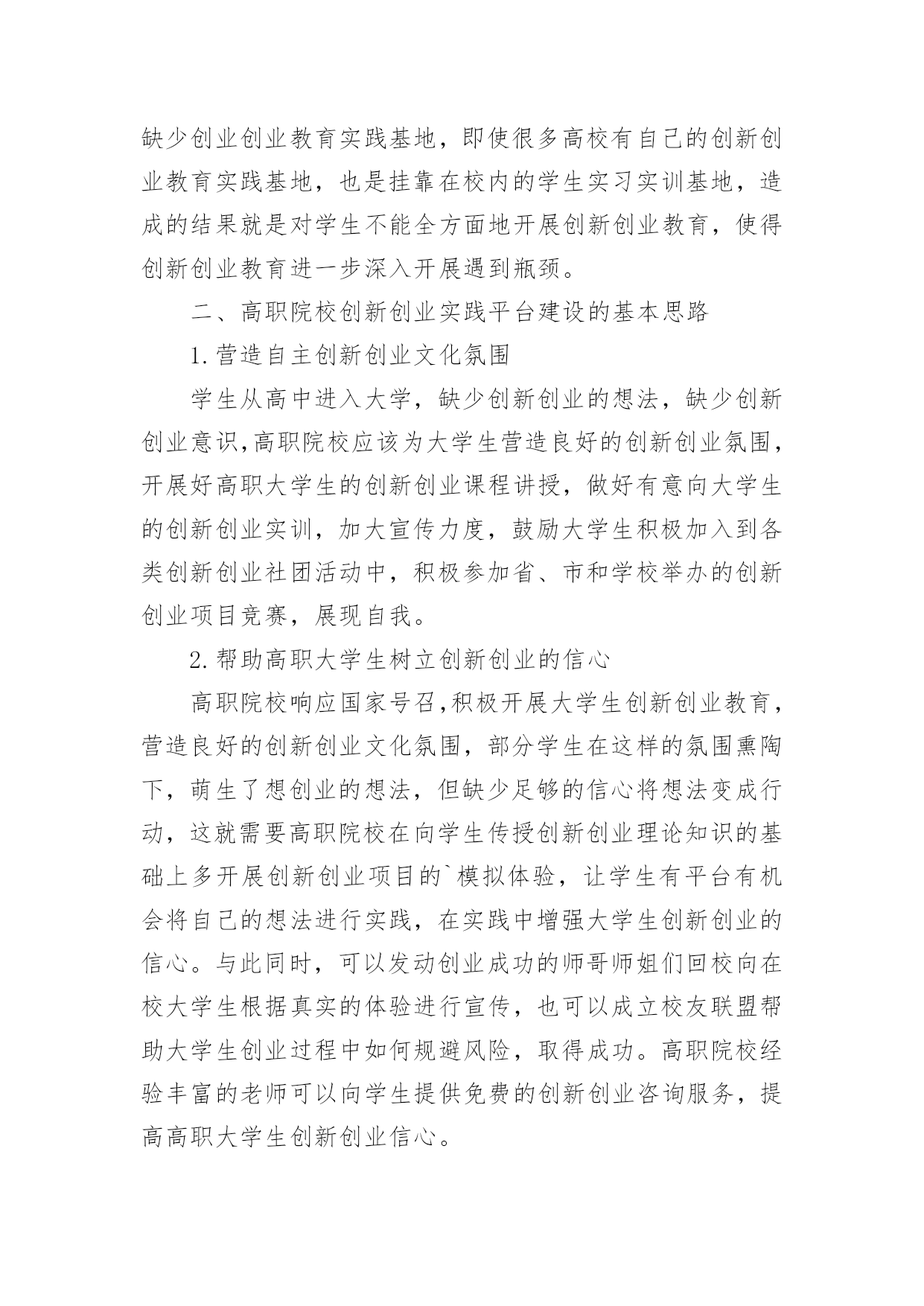 缺少创业创业教育实践基地，即使很多高校有自己的创新创业教育实践基地，也是挂靠在校内的学生实习实训基地，造成的结果就是对学生不能全方面地开展创新创业教育，使得创新创业教育进一步深入开展遇到瓶颈。

二、高职院校创新创业实践平台建设的基本思路

1.营造自主创新创业文化氛围

学生从高中进入大学，缺少创新创业的想法，缺少创新创业意识,高职院校应该为大学生营造良好的创新创业氛围，开展好高职大学生的创新创业课程讲授，做好有意向大学生的创新创业实训，加大宣传力度，鼓励大学生积极加入到各类创新创业社团活动中，积极参加省、市和学校举办的创新创业项目竞赛，展现自我。

2.帮助高职大学生树立创新创业的信心

高职院校响应国家号召,积极开展大学生创新创业教育，营造良好的创新创业文化氛围，部分学生在这样的氛围熏陶下，萌生了想创业的想法，但缺少足够的信心将想法变成行动，这就需要高职院校在向学生传授创新创业理论知识的基础上多开展创新创业项目的`模拟体验，让学生有平台有机会将自己的想法进行实践，在实践中增强大学生创新创业的信心。与此同时，可以发动创业成功的师哥师姐们回校向在校大学生根据真实的体验进行宣传，也可以成立校友联盟帮助大学生创业过程中如何规避风险，取得成功。高职院校经验丰富的老师可以向学生提供免费的创新创业咨询服务，提高高职大学生创新创业信心。